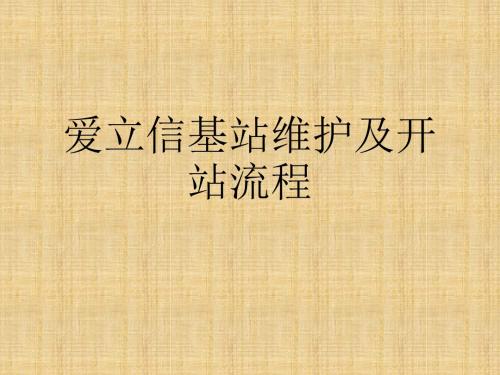 爱立信基站维护及开站流程